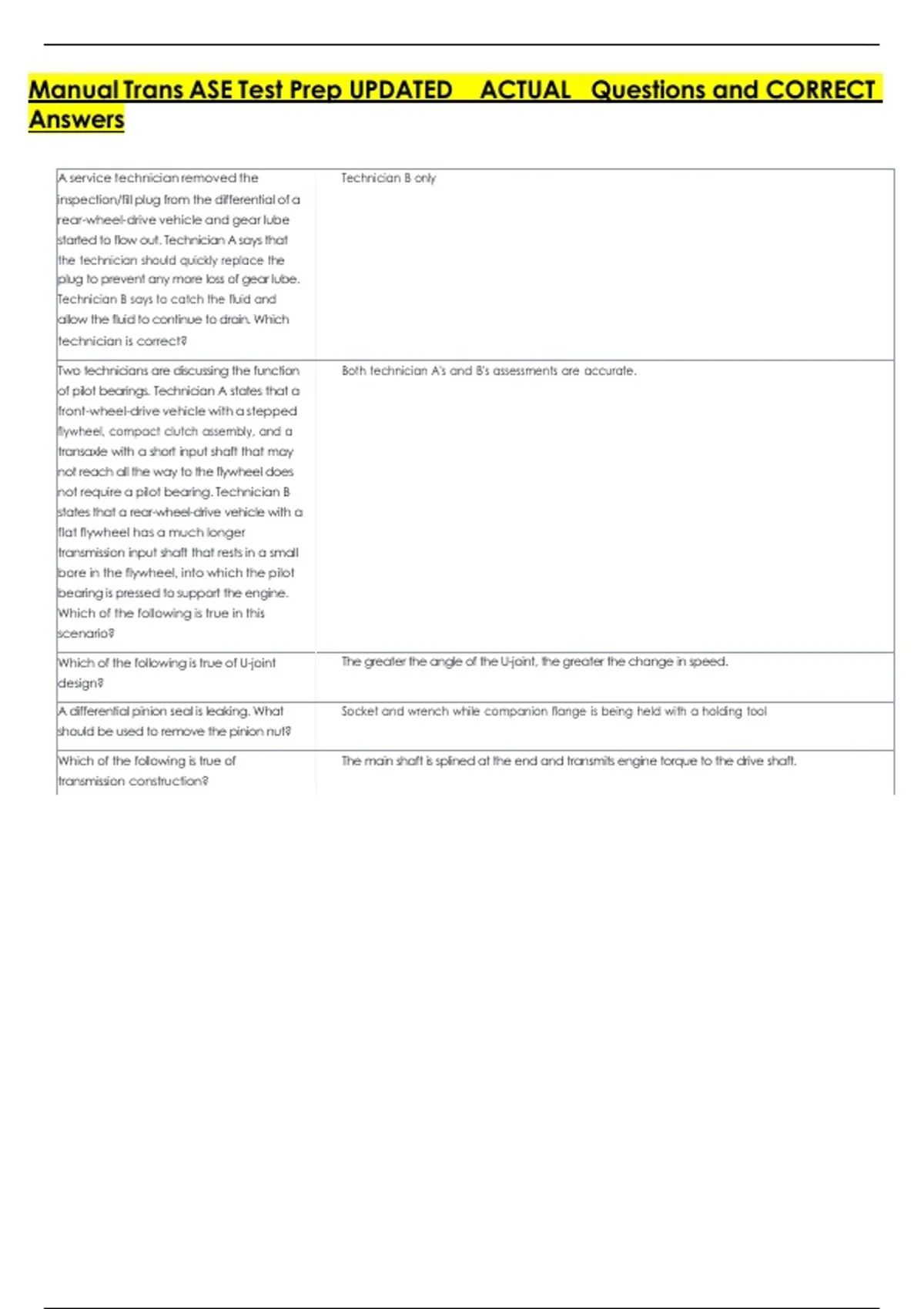 Manual Trans ASE Test Prep UPDATED ACTUAL Questions and CORRECT Answers

| | |
|---|---|
| A service technician removed the inspection/fill plug from the differential of a rear-wheel-drive vehicle and gear lube started to flow out. Technician A says that the technician should quickly replace the plug to prevent any more loss of gear lube. Technician B says to catch the fluid and allow the fluid to continue to drain. Which technician is correct? | Technician B only |
| Two technicians are discussing the function of pilot bearings. Technician A states that a front-wheel-drive vehicle with a stepped flywheel, compact clutch assembly, and a transaxle with a short input shaft that may not reach all the way to the flywheel does not require a pilot bearing. Technician B states that a rear-wheel-drive vehicle with a flat flywheel has a much longer transmission input shaft that rests in a small bore in the flywheel, into which the pilot bearing is pressed to support the engine. Which of the following is true in this scenario? | Both technician A's and B's assessments are accurate. |
| Which of the following is true of U-joint design? | The greater the angle of the U-joint, the greater the change in speed. |
| A differential pinion seal is leaking. What should be used to remove the pinion nut? | Socket and wrench while companion flange is being held with a holding tool |
| Which of the following is true of transmission construction? | The main shaft is splined at the end and transmits engine torque to the drive shaft. |